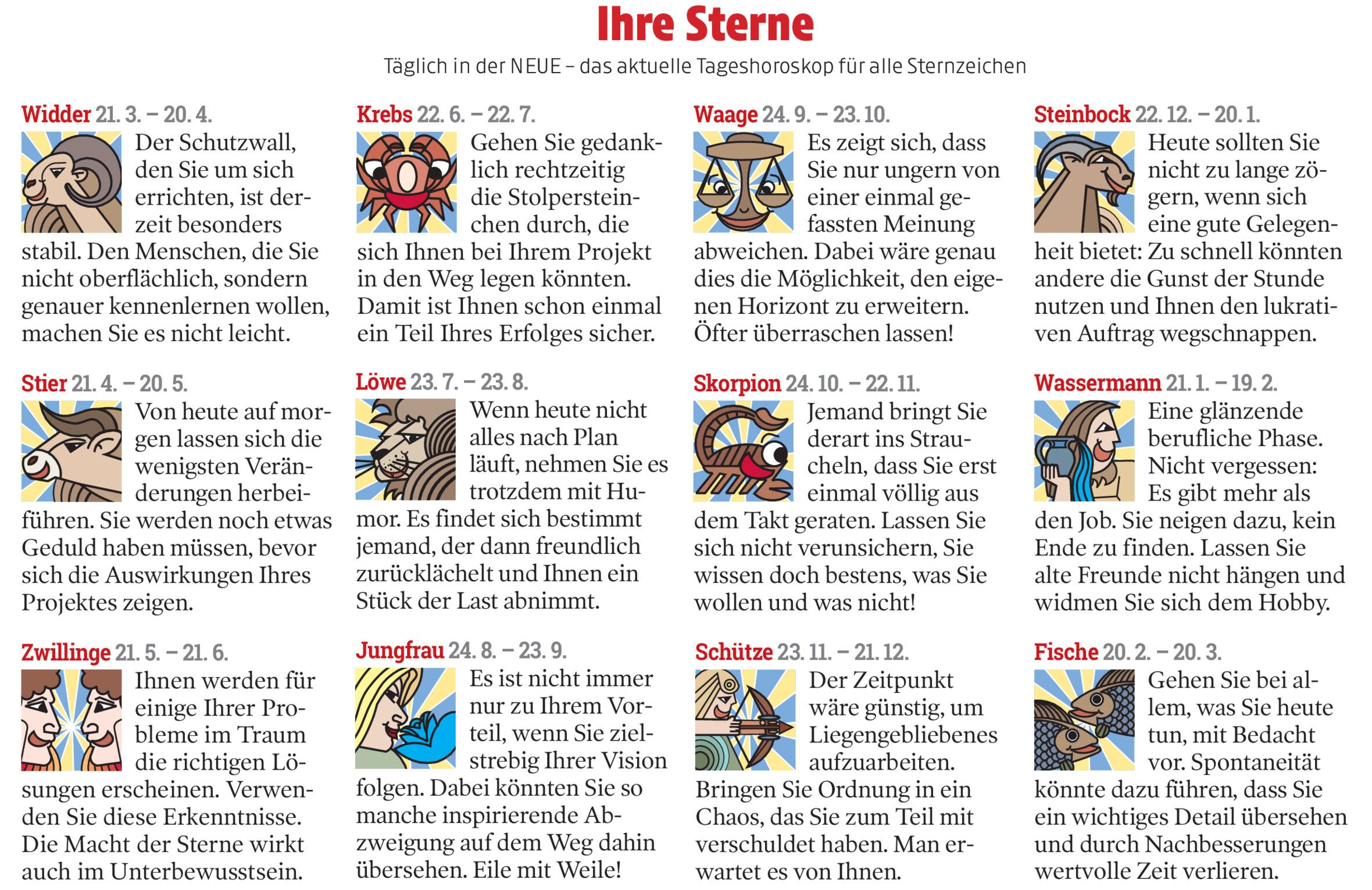 Ihre Sterne

Täglich in der NEUE – das aktuelle Tageshoroskop für alle Sternzeichen

Widder 21. 3. – 20. 4.

Der Schutzwall, den Sie um sich errichten, ist derzeit besonders stabil. Den Menschen, die Sie nicht oberflächlich, sondern genauer kennenlernen wollen, machen Sie es nicht leicht.

Stier 21. 4. – 20. 5.

Von heute auf morgen lassen sich die wenigsten Veränderungen herbeiführen. Sie werden noch etwas Geduld haben müssen, bevor sich die Auswirkungen Ihres Projektes zeigen.

Zwillinge 21. 5. – 21. 6.

Ihnen werden für einige Ihrer Probleme im Traum die richtigen Lösungen erscheinen. Verwenden Sie diese Erkenntnisse. Die Macht der Sterne wirkt auch im Unterbewusstsein.

Krebs 22. 6. – 22. 7.

Gehen Sie gedanklich rechtzeitig die Stolpersteinchen durch, die sich Ihnen bei Ihrem Projekt in den Weg legen könnten. Damit ist Ihnen schon einmal ein Teil Ihres Erfolges sicher.

Löwe 23. 7. – 23. 8.

Wenn heute nicht alles nach Plan läuft, nehmen Sie es trotzdem mit Humor. Es findet sich bestimmt jemand, der dann freundlich zurücklächelt und Ihnen ein Stück der Last abnimmt.

Jungfrau 24. 8. – 23. 9.

Es ist nicht immer nur zu Ihrem Vorteil, wenn Sie zielstrebig Ihrer Vision folgen. Dabei könnten Sie so manche inspirierende Abzweigung auf dem Weg dahin übersehen. Eile mit Weile!

Waage 24. 9. – 23. 10.

Es zeigt sich, dass Sie nur ungern von einer einmal gefassten Meinung abweichen. Dabei wäre genau dies die Möglichkeit, den eigenen Horizont zu erweitern. Öfter überraschen lassen!

Skorpion 24. 10. – 22. 11.

Jemand bringt Sie derart ins Straucheln, dass Sie erst einmal völlig aus dem Takt geraten. Lassen Sie sich nicht verunsichern, Sie wissen doch bestens, was Sie wollen und was nicht!

Schütze 23. 11. – 21. 12.

Der Zeitpunkt wäre günstig, um Liegengebliebenes aufzuarbeiten. Bringen Sie Ordnung in ein Chaos, das Sie zum Teil mit verschuldet haben. Man erwartet es von Ihnen.

Steinbock 22. 12. – 20. 1.

Heute sollten Sie nicht zu lange zögern, wenn sich eine gute Gelegenheit bietet: Zu schnell könnten andere die Gunst der Stunde nutzen und Ihnen den lukrativen Auftrag wegschnappen.

Wassermann 21. 1. – 19. 2.

Eine glänzende berufliche Phase. Nicht vergessen: Es gibt mehr als den Job. Sie neigen dazu, kein Ende zu finden. Lassen Sie alte Freunde nicht hängen und widmen Sie sich dem Hobby.

Fische 20. 2. – 20. 3.

Gehen Sie bei allem, was Sie heute tun, mit Bedacht vor. Spontaneität könnte dazu führen, dass Sie ein wichtiges Detail übersehen und durch Nachbesserungen wertvolle Zeit verlieren.